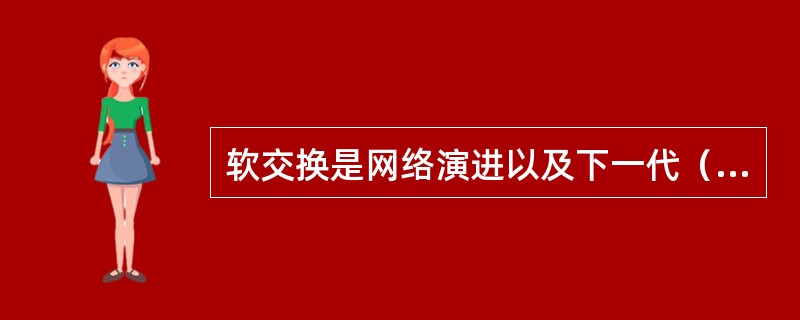 软交换是网络演进以及下一代（...